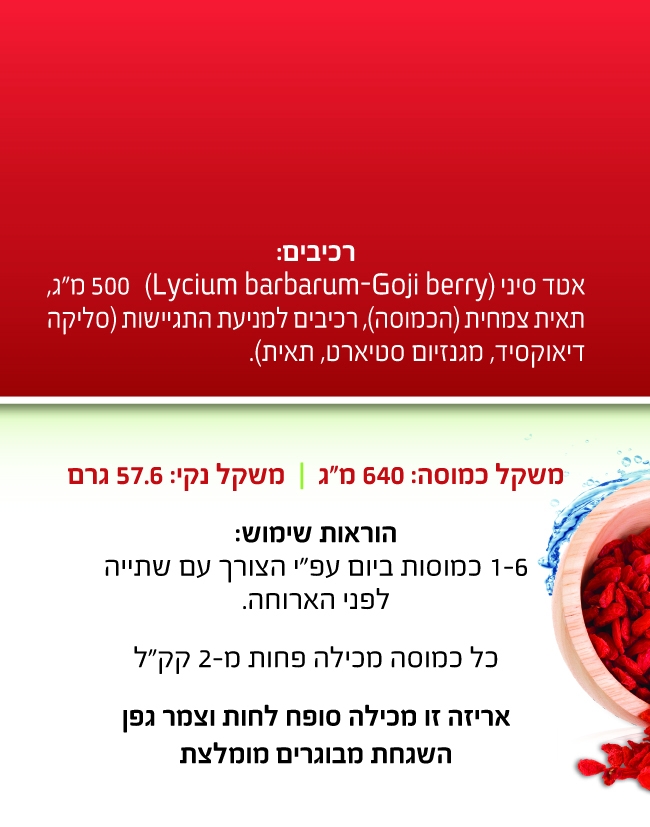 רכיבים:
אטד סיני (Lycium barbarum-Goji berry) 500 מ"ג, תאית צמחית (הכמוסה), רכיבים למניעת התגיישות (סליקה דיאוקסיד, מגנזיום סטיארט, תאית).

משקל כמוסה: 640 מ"ג | משקל נקי: 57.6 גרם

הוראות שימוש:
1-6 כמוסות ביום עפ"י הצורך עם שתייה לפני הארוחה.

כל כמוסה מכילה פחות מ-2 קק"ל

אריזה זו מכילה סופח לחות וצמר גפן
השגחת מבוגרים מומלצת